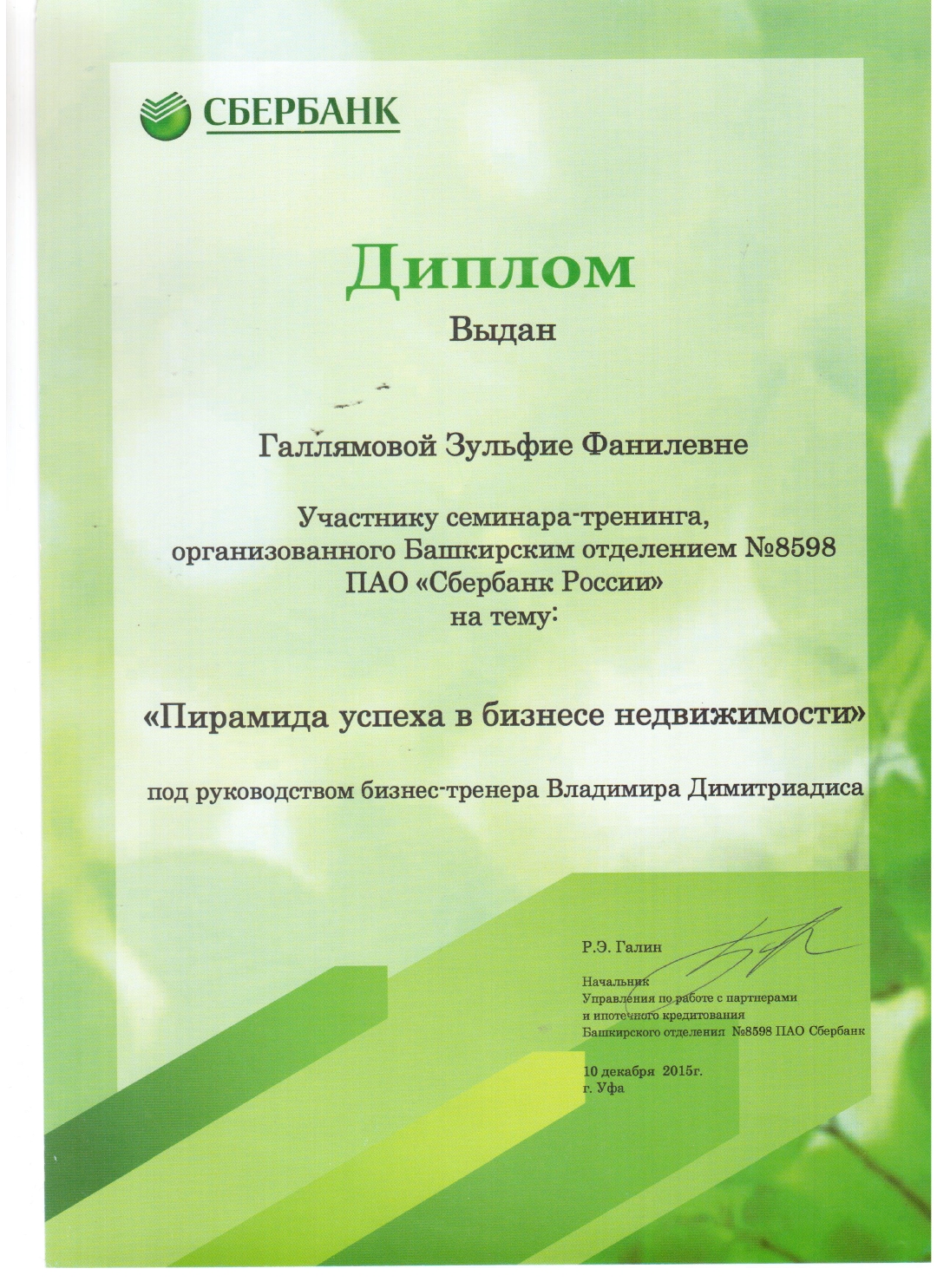 СБЕРБАНК

Диплом

Выдан

Галлямовой Зульфие Фанилевне

Участнику семинара-тренинга, организованного Башкирским отделением №8598 ПАО «Сбербанк России» на тему:

«Пирамида успеха в бизнесе недвижимости»

под руководством бизнес-тренера Владимира Димитриадиса

Р.Э. Галин

Начальник
Управления по работе с партнерами и ипотечного кредитования
Башкирского отделения №8598 ПАО Сбербанк

10 декабря 2015г.
г. Уфа